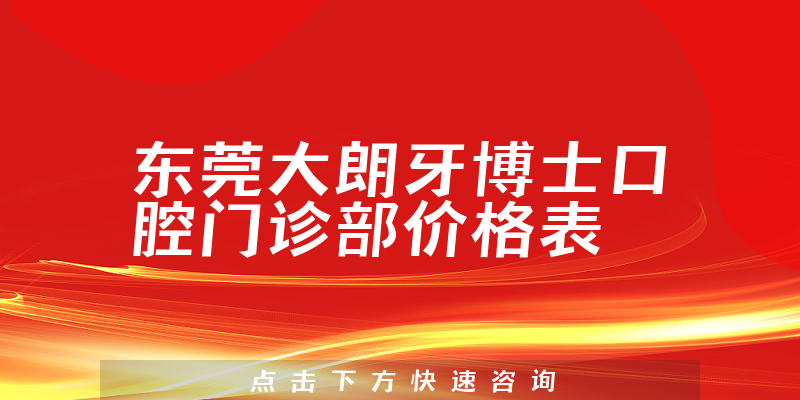 东莞大朗牙博士口腔门诊部价格表

点击下方快速咨询